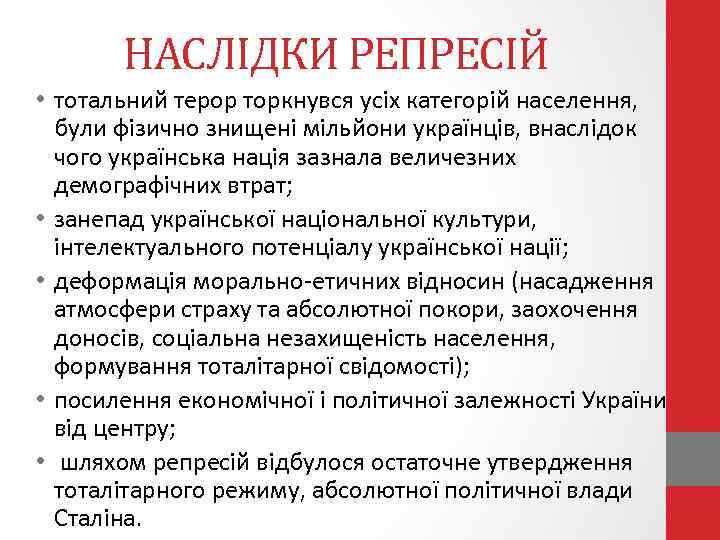 НАСЛІДКИ РЕПРЕСІЙ

• тотальний терор торкнувся усіх категорій населення, були фізично знищені мільйони українців, внаслідок чого українська нація зазнала величезних демографічних втрат;

• занепад української національної культури, інтелектуального потенціалу української нації;

• деформація морально-етичних відносин (насадження атмосфери страху та абсолютної покори, заохочення доносів, соціальна незахищеність населення, формування тоталітарної свідомості);

• посилення економічної і політичної залежності України від центру;

• шляхом репресій відбулося остаточне утвердження тоталітарного режиму, абсолютної політичної влади Сталіна.